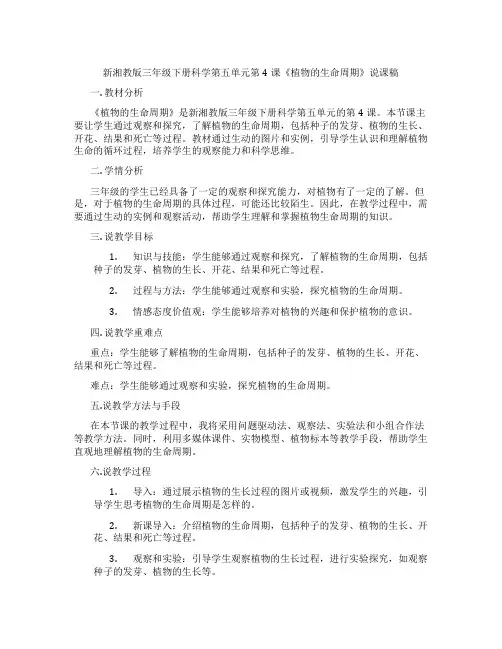 新湘教版三年级下册科学第五单元第 4 课《植物的生命周期》说课稿

一.教材分析

《植物的生命周期》是新湘教版三年级下册科学第五单元的第 4 课。本节课主要让学生通过观察和探究，了解植物的生命周期，包括种子的发芽、植物的生长、开花、结果和死亡等过程。教材通过生动的图片和实例，引导学生认识和理解植物生命的循环过程，培养学生的观察能力和科学思维。

二.学情分析

三年级的学生已经具备了一定的观察和探究能力，对植物有了一定的了解。但是，对于植物的生命周期的具体过程，可能还比较陌生。因此，在教学过程中，需要通过生动的实例和观察活动，帮助学生理解和掌握植物生命周期的知识。

三.说教学目标

1. 知识与技能：学生能够通过观察和探究，了解植物的生命周期，包括种子的发芽、植物的生长、开花、结果和死亡等过程。

2. 过程与方法：学生能够通过观察和实验，探究植物的生命周期。

3. 情感态度价值观：学生能够培养对植物的兴趣和保护植物的意识。

四.说教学重难点

重点：学生能够了解植物的生命周期，包括种子的发芽、植物的生长、开花、结果和死亡等过程。

难点：学生能够通过观察和实验，探究植物的生命周期。

五.说教学方法与手段

在本节课的教学过程中，我将采用问题驱动法、观察法、实验法和小组合作法等教学方法。同时，利用多媒体课件、实物模型、植物标本等教学手段，帮助学生直观地理解植物的生命周期。

六.说教学过程

1. 导入：通过展示植物的生长过程的图片或视频，激发学生的兴趣，引导学生思考植物的生命周期是怎样的。

2. 新课导入：介绍植物的生命周期，包括种子的发芽、植物的生长、开花、结果和死亡等过程。

3. 观察和实验：引导学生观察植物的生长过程，进行实验探究，如观察种子的发芽、植物的生长等。